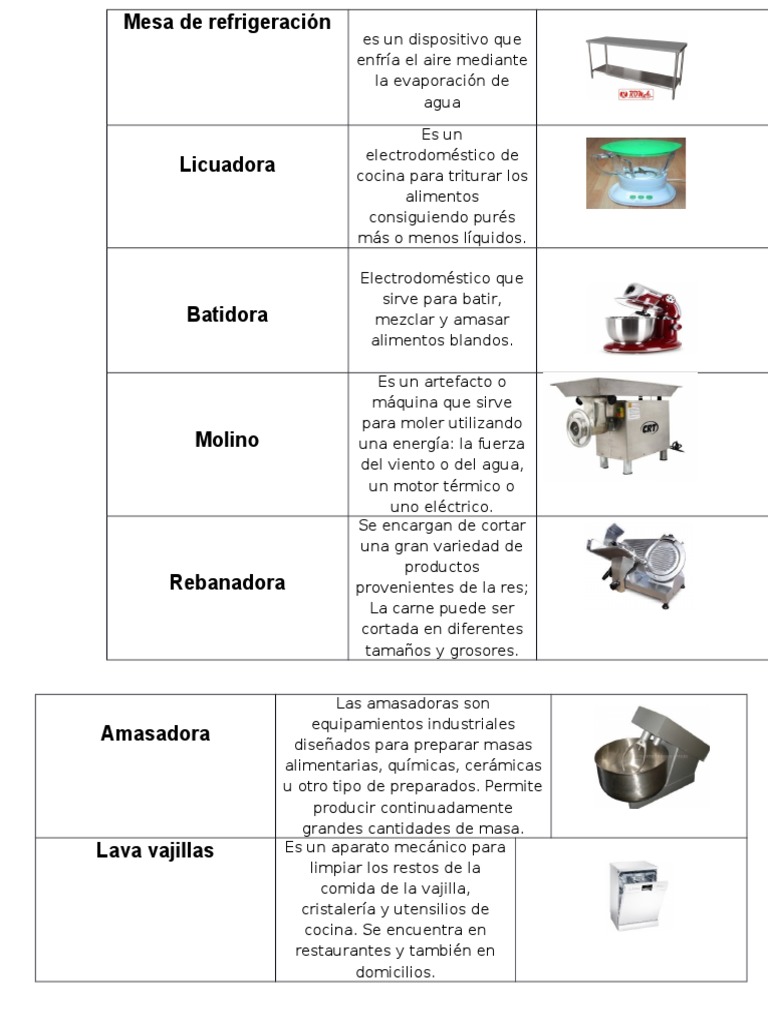 | Mesa de refrigeración | es un dispositivo que enfría el aire mediante la evaporación de agua | |
|---|---|---|
| Licuadora | Es un electrodoméstico de cocina para triturar los alimentos consiguiendo purés más o menos líquidos. | |
| Batidora | Electrodoméstico que sirve para batir, mezclar y amasar alimentos blandos. | |
| Molino | Es un artefacto o máquina que sirve para moler utilizando una energía: la fuerza del viento o del agua, un motor térmico o uno eléctrico. | |
| Rebanadora | Se encargan de cortar una gran variedad de productos provenientes de la res; La carne puede ser cortada en diferentes tamaños y grosores. | |

| Amasadora | Las amasadoras son equipamientos industriales diseñados para preparar masas alimentarias, químicas, cerámicas u otro tipo de preparados. Permite producir continuadamente grandes cantidades de masa. | |
|---|---|---|
| Lava vajillas | Es un aparato mecánico para limpiar los restos de la comida de la vajilla, cristalería y utensilios de cocina. Se encuentra en restaurantes y también en domicilios. | |